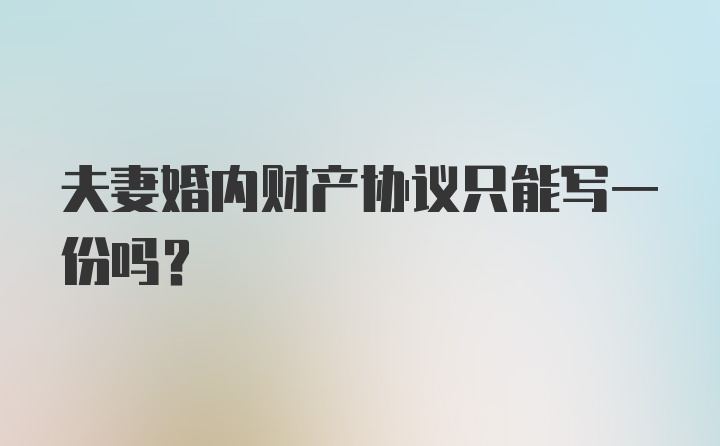 夫妻婚内财产协议只能写一份吗？